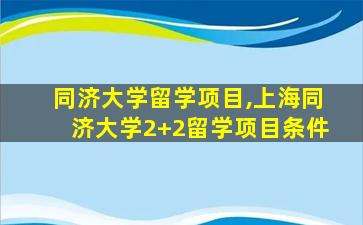 同济大学留学项目,上海同济大学2+2留学项目条件